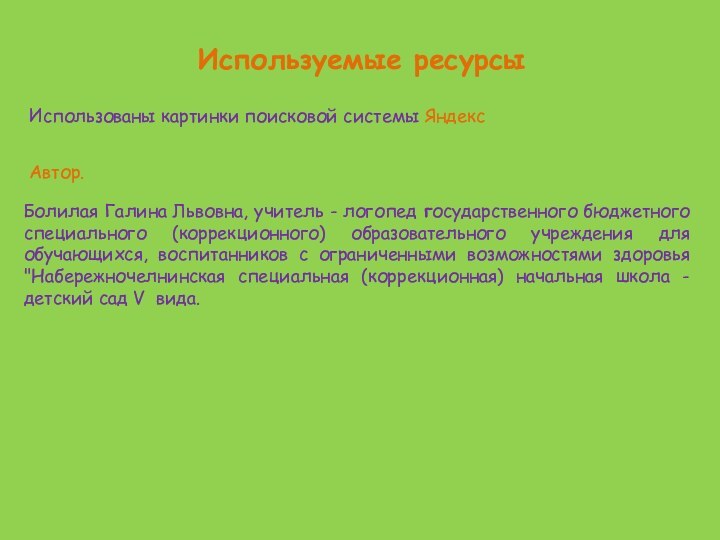 Используемые ресурсы

Использованы картинки поисковой системы Яндекс

Автор.

Болилая Галина Львовна, учитель - логопед государственного бюджетного специального (коррекционного) образовательного учреждения для обучающихся, воспитанников с ограниченными возможностями здоровья "Набережночелнинская специальная (коррекционная) начальная школа - детский сад V вида.